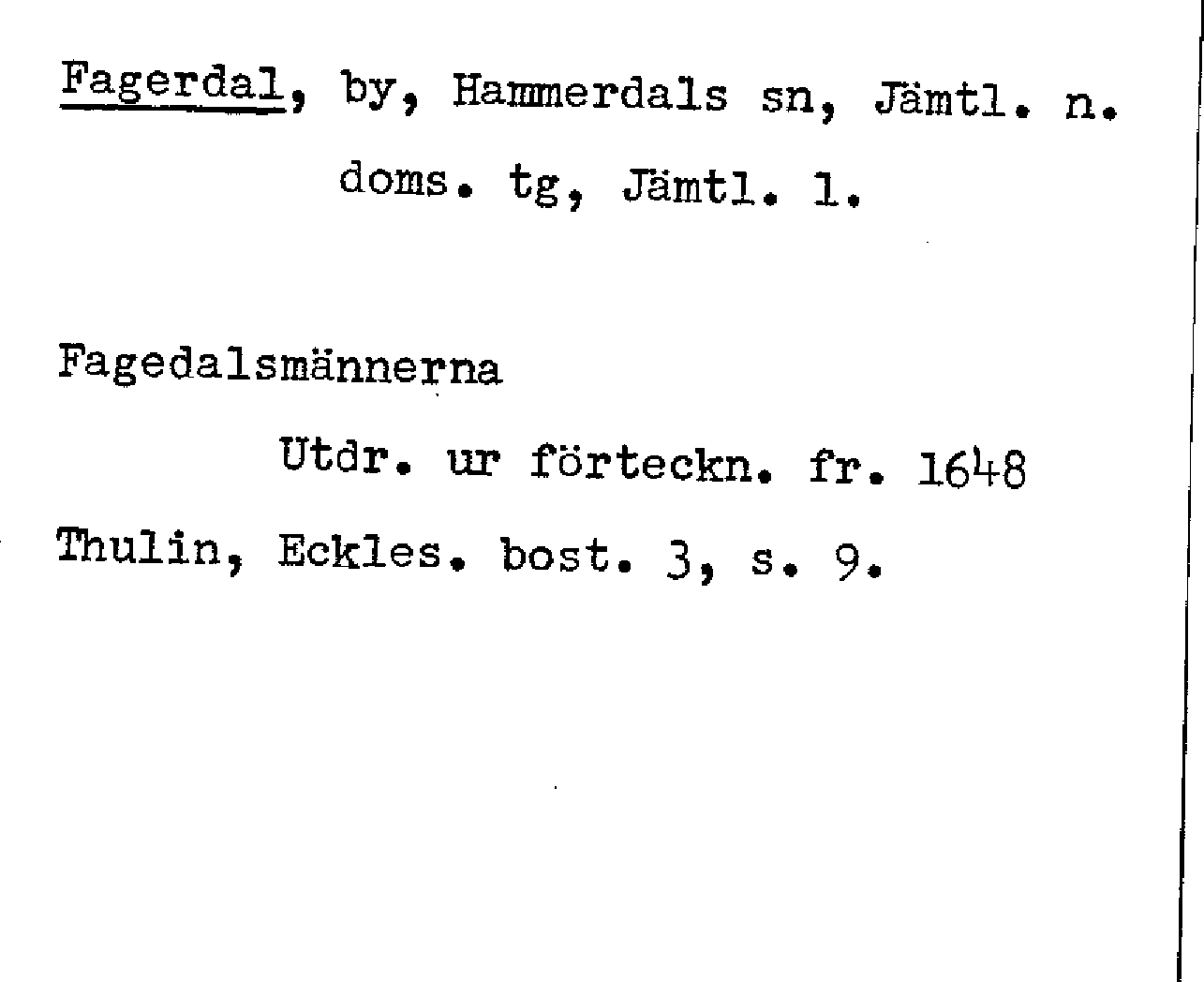 Fagerdal, by, Hammerdals sn, Jämtl. n. doms. tg, Jämtl. l.

Fagedalsmännerna

Utdr. ur förteckn. fr. 1648

Thulin, Eckles. bost. 3, s. 9.